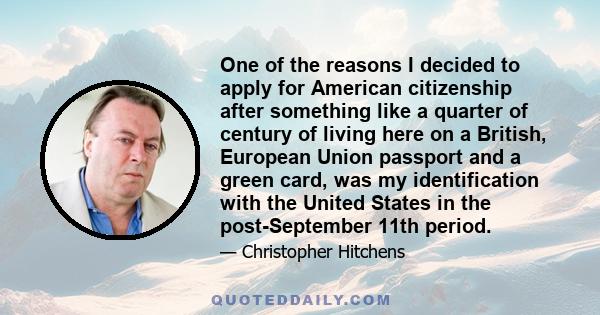 One of the reasons I decided to apply for American citizenship after something like a quarter of century of living here on a British, European Union passport and a green card, was my identification with the United States in the post-September 11th period.

— Christopher Hitchens

QUOTEDDAILY.COM